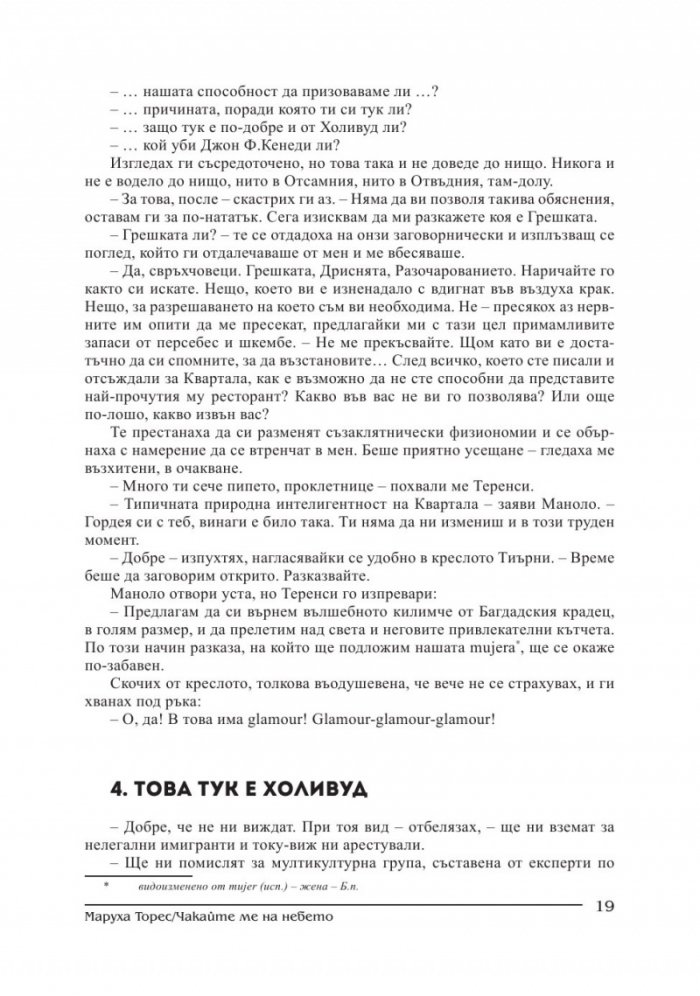 – … нашата способност да призоваваме ли …?
– … причината, поради която ти си тук ли?
– … защо тук е по-добре и от Холивуд ли?
– … кой уби Джон Ф.Кенеди ли?

Изгледах ги съсредоточено, но това така и не доведе до нищо. Никога и не е водело до нищо, нито в Отсамния, нито в Отвъдния, там-долу.

– За това, после – скастрих ги аз. – Няма да ви позволя такива обяснения, оставам ги за по-нататък. Сега изисквам да ми разкажете коя е Грешката.

– Грешката ли? – те се отдадоха на онзи заговорнически и изплъзващ се поглед, който ги отдалечаваше от мен и ме вбесяваше.

– Да, свръхчовеци. Грешката, Дриснята, Разочарованието. Наричайте го както си искате. Нещо, което ви е изненадало с вдигнат във въздуха крак. Нещо, за разрешаването на което съм ви необходима. Не – пресякох аз нервните им опити да ме пресекат, предлагайки ми с тази цел примамливите запаси от персебес и шкембе. – Не ме прекъсвайте. Щом като ви е достатъчно да си спомните, за да възстановите… След всичко, което сте писали и отсъждали за Квартала, как е възможно да не сте способни да представите най-прочутия му ресторант? Какво във вас не ви го позволява? Или още по-лошо, какво извън вас?

Те престанаха да си разменят съзаклятнически физиономии и се обърнаха с намерение да се втренчат в мен. Беше приятно усещане – гледаха ме възхитени, в очакване.

– Много ти сече пипето, проклетнице – похвали ме Теренси.

– Типичната природна интелигентност на Квартала – заяви Маноло. – Гордея си с теб, винаги е било така. Ти няма да ни измениш и в този труден момент.

– Добре – изпухтях, нагласявайки се удобно в креслото Тиърни. – Време беше да заговорим открито. Разказвайте.

Маноло отвори уста, но Теренси го изпревари:

– Предлагам да си върнем вълшебното килимче от Багдадския крадец, в голям размер, и да прелетим над света и неговите привлекателни кътчета. По този начин разказа, на който ще подложим нашата mujera*, ще се окаже по-забавен.

Скочих от креслото, толкова въодушевена, че вече не се страхувах, и ги хванах под ръка:

– О, да! В това има glamour! Glamour-glamour-glamour!

4. ТОВА ТУК Е ХОЛИВУД

– Добре, че не ни виждат. При тоя вид – отбелязах, – ще ни вземат за нелегални имигранти и току-виж ни арестували.

– Ще ни помислят за мултикултурна група, съставена от експерти по

* видоизменено от mujer (исп.) – жена – Б.п.

Маруха Торес/Чакайте ме на небето 19